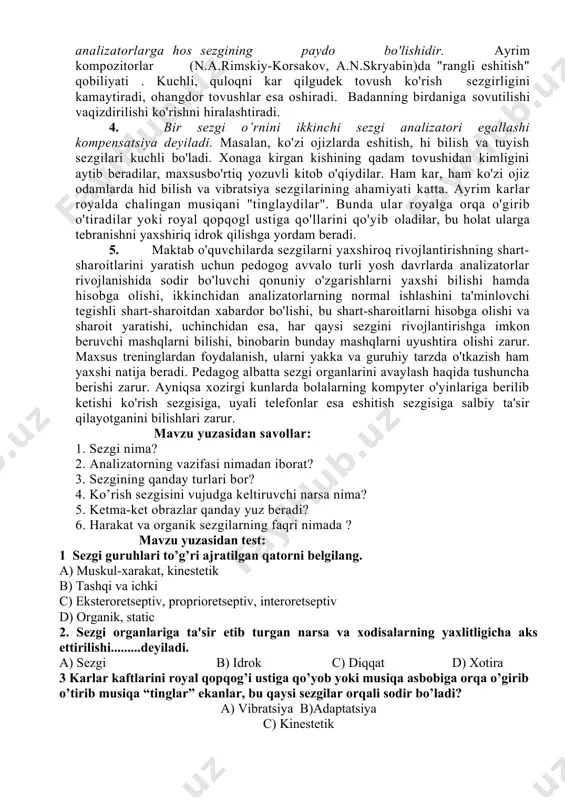 analizatorlarga hos sezgining paydo bo'lishidir. Ayrim kompozitorlar (N.A.Rimskiy-Korsakov, A.N.Skryabin)da "rangli eshitish" qobiliyati . Kuchli, quloqni kar qilgudek tovush ko'rish sezgirligini kamaytiradi, ohangdor tovushlar esa oshiradi. Badanning birdaniga sovutilishi vaqizdirilishi ko'rishni hiralashtiradi.

4. Bir sezgi o'rnini ikkinchi sezgi analizatori egallashi kompensatsiya deyiladi. Masalan, ko'zi ojizlarda eshitish, hi bilish va tuyish sezgilari kuchli bo'ladi. Xonaga kirgan kishining qadam tovushidan kimligini aytib beradilar, maxsusbo'rtiq yozuvli kitob o'qiydilar. Ham kar, ham ko'zi ojiz odamlarda hid bilish va vibratsiya sezgilarining ahamiyati katta. Ayrim karlar royalda chalingan musiqani "tinglaydilar". Bunda ular royalga orqa o'girib o'tiradilar yoki royal qopqogl ustiga qo'llarini qo'yib oladilar, bu holat ularga tebranishni yaxshiriq idrok qilishga yordam beradi.

5. Maktab o'quvchilarda sezgilarni yaxshiroq rivojlantirishning shart-sharoitlarini yaratish uchun pedogog avvalo turli yosh davrlarda analizatorlar rivojlanishida sodir bo'luvchi qonuniy o'zgarishlarni yaxshi bilishi hamda hisobga olishi, ikkinchidan analizatorlarning normal ishlashini ta'minlovchi tegishli shart-sharoitdan xabardor bo'lishi, bu shart-sharoitlarni hisobga olishi va sharoit yaratishi, uchinchidan esa, har qaysi sezgini rivojlantirishga imkon beruvchi mashqlarni bilishi, binobarin bunday mashqlarni uyushtira olishi zarur. Maxsus treninglardan foydalanish, ularni yakka va guruhiy tarzda o'tkazish ham yaxshi natija beradi. Pedagog albatta sezgi organlarini avaylash haqida tushuncha berishi zarur. Ayniqsa xozirgi kunlarda bolalarning kompyter o'yinlariga berilib ketishi ko'rish sezgisiga, uyali telefonlar esa eshitish sezgisiga salbiy ta'sir qilayotganini bilishlari zarur.

Mavzu yuzasidan savollar:
1. Sezgi nima?
2. Analizatorning vazifasi nimadan iborat?
3. Sezgining qanday turlari bor?
4. Ko'rish sezgisini vujudga keltiruvchi narsa nima?
5. Ketma-ket obrazlar qanday yuz beradi?
6. Harakat va organik sezgilarning faqri nimada ?

Mavzu yuzasidan test:
1 Sezgi guruhlari to'g'ri ajratilgan qatorni belgilang.
A) Muskul-xarakat, kinestetik
B) Tashqi va ichki
C) Eksteroretseptiv, proprioretseptiv, interoretseptiv
D) Organik, static
2. Sezgi organlariga ta'sir etib turgan narsa va xodisalarning yaxlitligicha aks ettirilishi.........deyiladi.
A) Sezgi B) Idrok C) Diqqat D) Xotira
3 Karlar kaftlarini royal qopqog'i ustiga qo'yob yoki musiqa asbobiga orqa o'girib o'tirib musiqa "tinglar" ekanlar, bu qaysi sezgilar orqali sodir bo'ladi?
A) Vibratsiya B)Adaptatsiya
C) Kinestetik